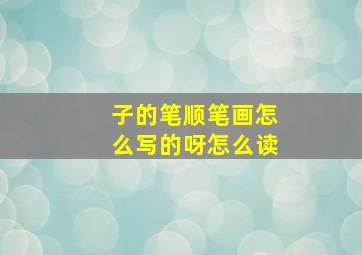 子的笔顺笔画怎么写的呀怎么读